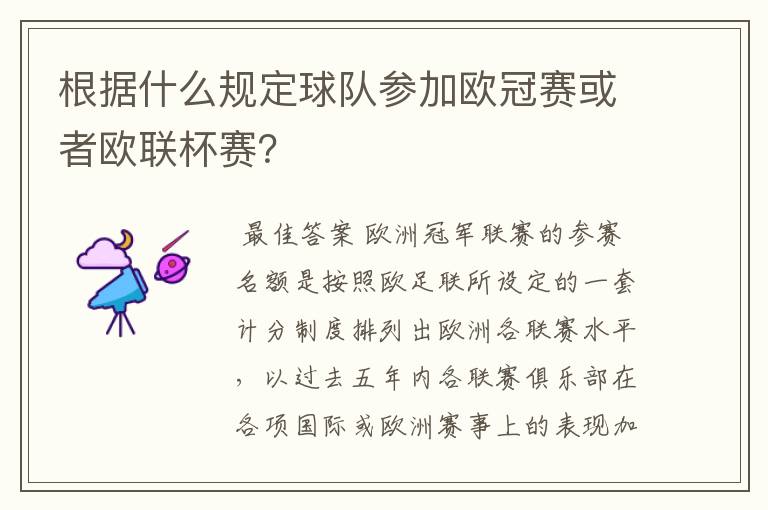 根据什么规定球队参加欧冠赛或者欧联杯赛?

最佳答案 欧洲冠军联赛的参赛名额是按照欧足联所设定的一套计分制度排列出欧洲各联赛水平，以过去五年内各联赛俱乐部在各项国际或欧洲赛事上的表现加